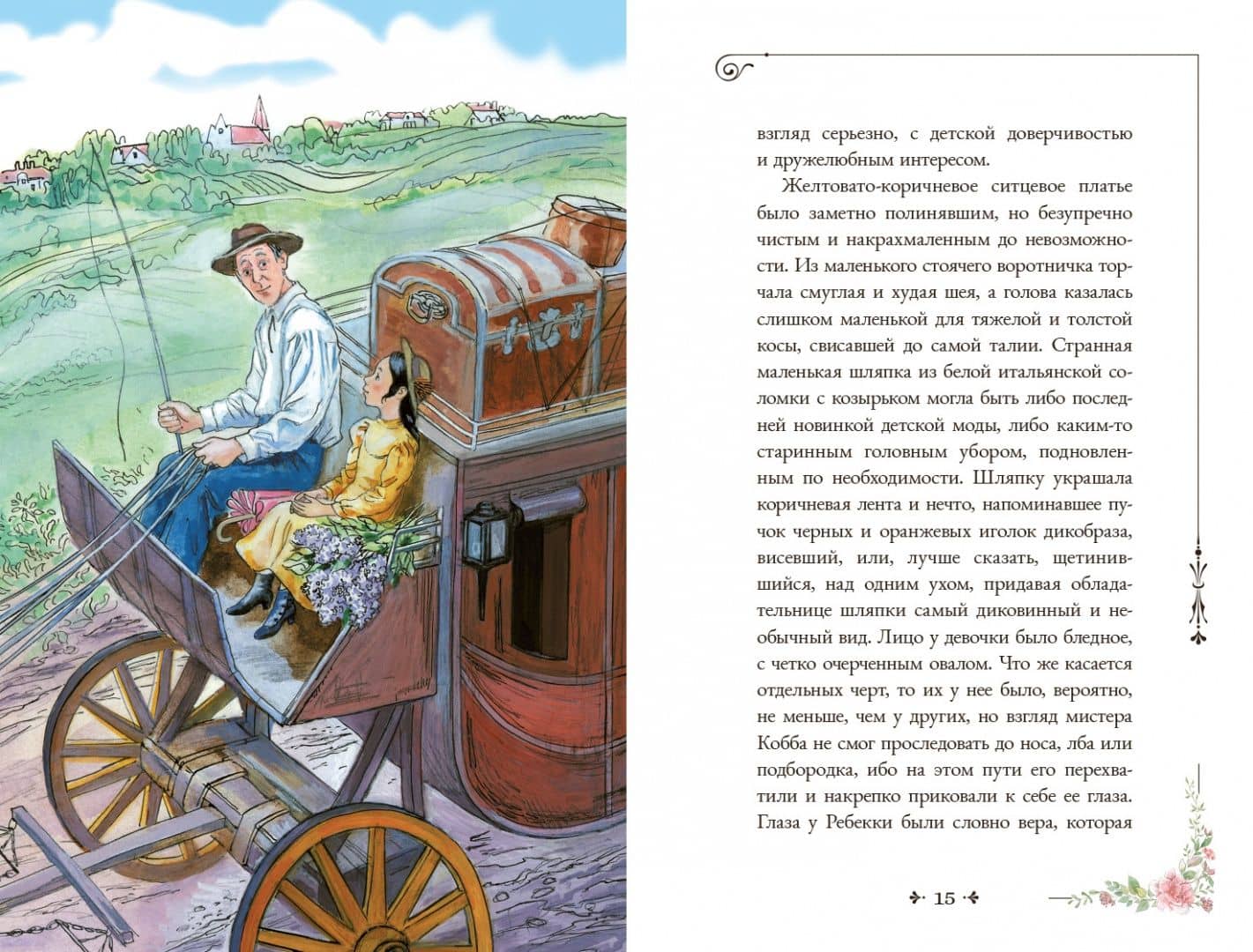 взгляд серьезно, с детской доверчивостью и дружелюбным интересом.

Желтовато-коричневое ситцевое платье было заметно полинявшим, но безупречно чистым и накрахмаленным до невозможности. Из маленького стоячего воротничка торчала смуглая и худая шея, а голова казалась слишком маленькой для тяжелой и толстой косы, свисавшей до самой талии. Странная маленькая шляпка из белой итальянской соломки с козырьком могла быть либо последней новинкой детской моды, либо каким-то старинным головным убором, подновленным по необходимости. Шляпку украшала коричневая лента и нечто, напоминавшее пучок черных и оранжевых иголок дикобраза, висевший, или, лучше сказать, щетинившийся, над одним ухом, придавая обладательнице шляпки самый диковинный и необычный вид. Лицо у девочки было бледное, с четко очерченным овалом. Что же касается отдельных черт, то их у нее было, вероятно, не меньше, чем у других, но взгляд мистера Кобба не смог проследовать до носа, лба или подбородка, ибо на этом пути его перехватили и накрепко приковали к себе ее глаза. Глаза у Ребекки были словно вера, которая

15